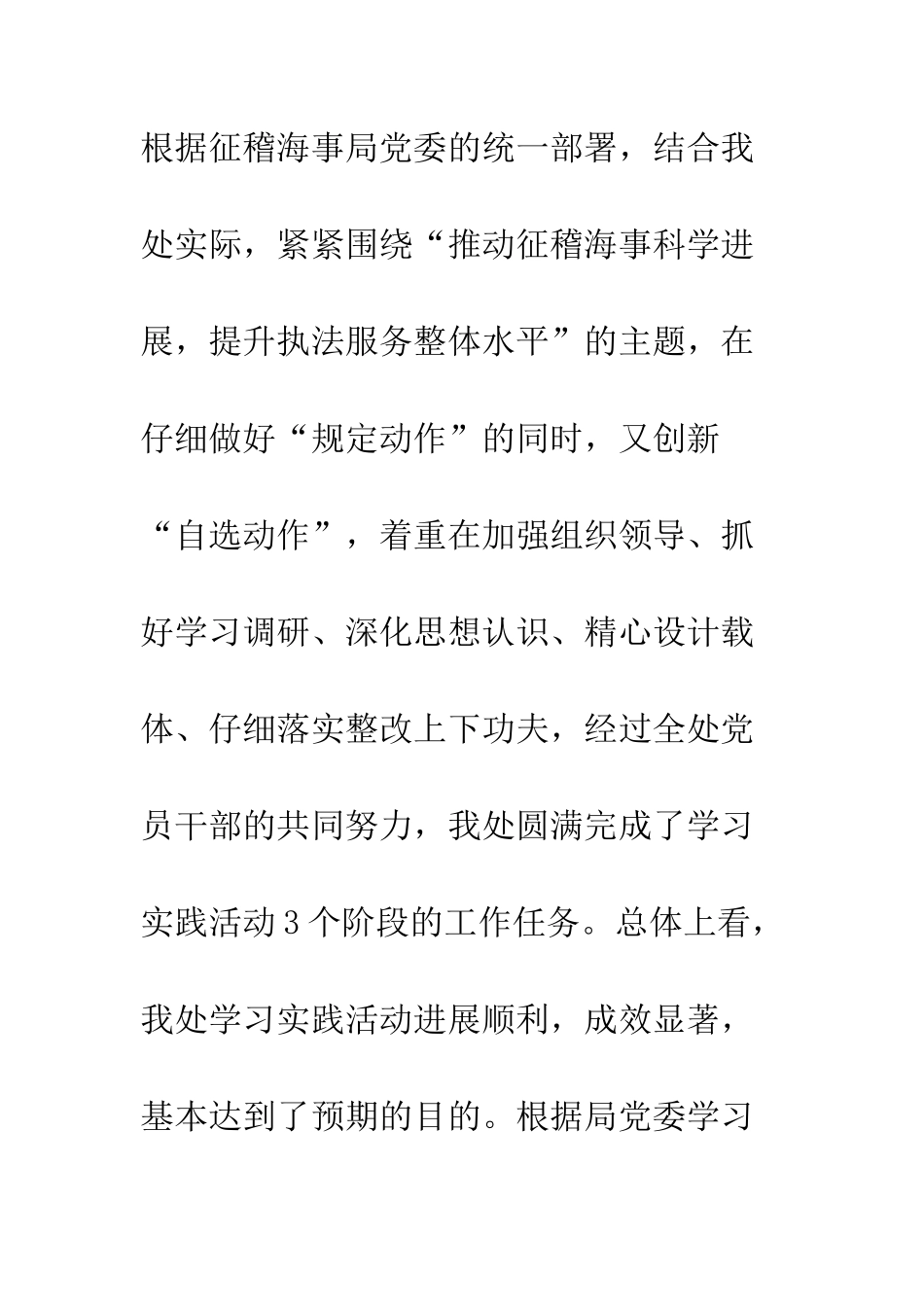 根据征稽海事局党委的统一部署，结合我处实际，紧紧围绕“推动征稽海事科学进展，提升执法服务整体水平”的主题，在仔细做好“规定动作”的同时，又创新“自选动作”，着重在加强组织领导、抓好学习调研、深化思想认识、精心设计载体、仔细落实整改上下功夫，经过全处党员干部的共同努力，我处圆满完成了学习实践活动3个阶段的工作任务。总体上看，我处学习实践活动进展顺利，成效显著，基本达到了预期的目的。根据局党委学习